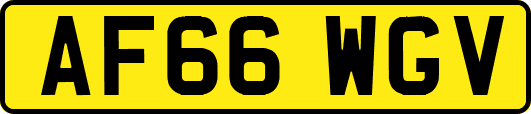 AF66 WGV